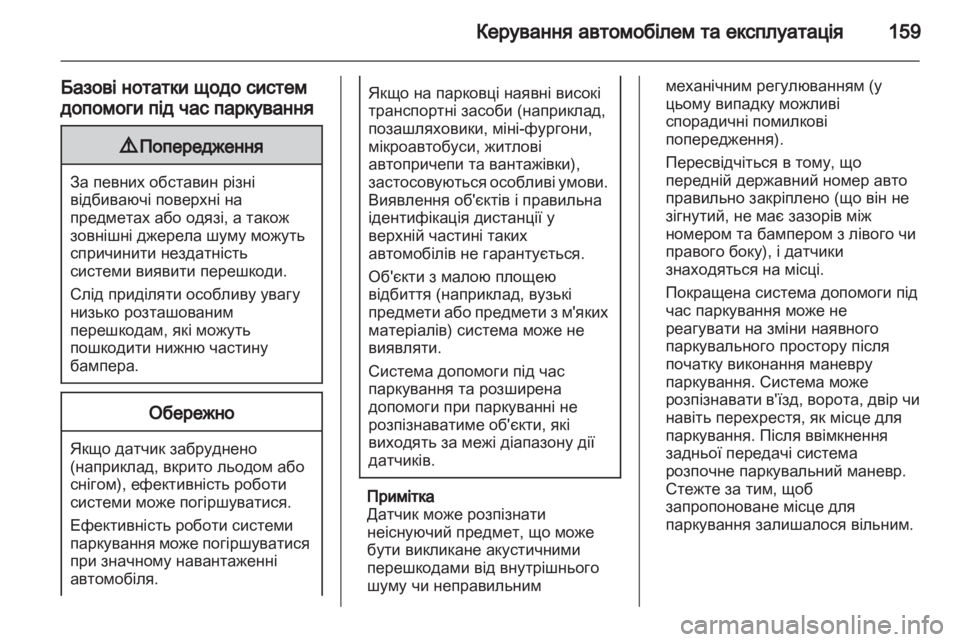 Керування автомобілем та експлуатація 159

Базові нотатки щодо систем допомоги під час паркування

⚠ Попередження

За певних обставин різні відбиваючі поверхні на предметах або одязі, а також зовнішні джерела шуму можуть спричинити нездатність системи виявити перешкоди.

Слід приділяти особливу увагу низько розташованим перешкодам, які можуть пошкодити нижню частину бампера.

Обережно

Якщо датчик забруднено (наприклад, вкрито льодом або снігом), ефективність роботи системи може погіршуватися.

Ефективність роботи системи паркування може погіршуватися при значному навантаженні автомобіля.

Якщо на парковці наявні високі транспортні засоби (наприклад, позашляховики, міні-фургони, мікроавтобуси, житлові автопричепи та вантажівки), застосовуються особливі умови. Виявлення об'єктів і правильна ідентифікація дистанції у верхній частині таких автомобілів не гарантується.

Об'єкти з малою площею відбиття (наприклад, вузькі предмети або предмети з м'яких матеріалів) система може не виявляти.

Система допомоги під час паркування та розширена допомоги при паркуванні не розпізнаватиме об'єкти, які виходять за межі діапазону дії датчиків.

Примітка
Датчик може розпізнати неіснуючий предмет, що може бути викликане акустичними перешкодами від внутрішнього шуму чи неправильним механічним регулюванням (у цьому випадку можливі спорадичні помилкові попередження).

Пересвідчіться в тому, що передній державний номер авто правильно закріплено (що він не зігнутий, не має зазорів між номером та бампером з лівого чи правого боку), і датчики знаходяться на місці.

Покращена система допомоги під час паркування може не реагувати на зміни наявного паркувального простору після початку виконання маневру паркування. Система може розпізнавати в'їзд, ворота, двір чи навіть перехрестя, як місце для паркування. Після ввімкнення задньої передачі система розпочне паркувальний маневр. Стежте за тим, щоб запропоноване місце для паркування залишалося вільним.

carmanualsonline.info